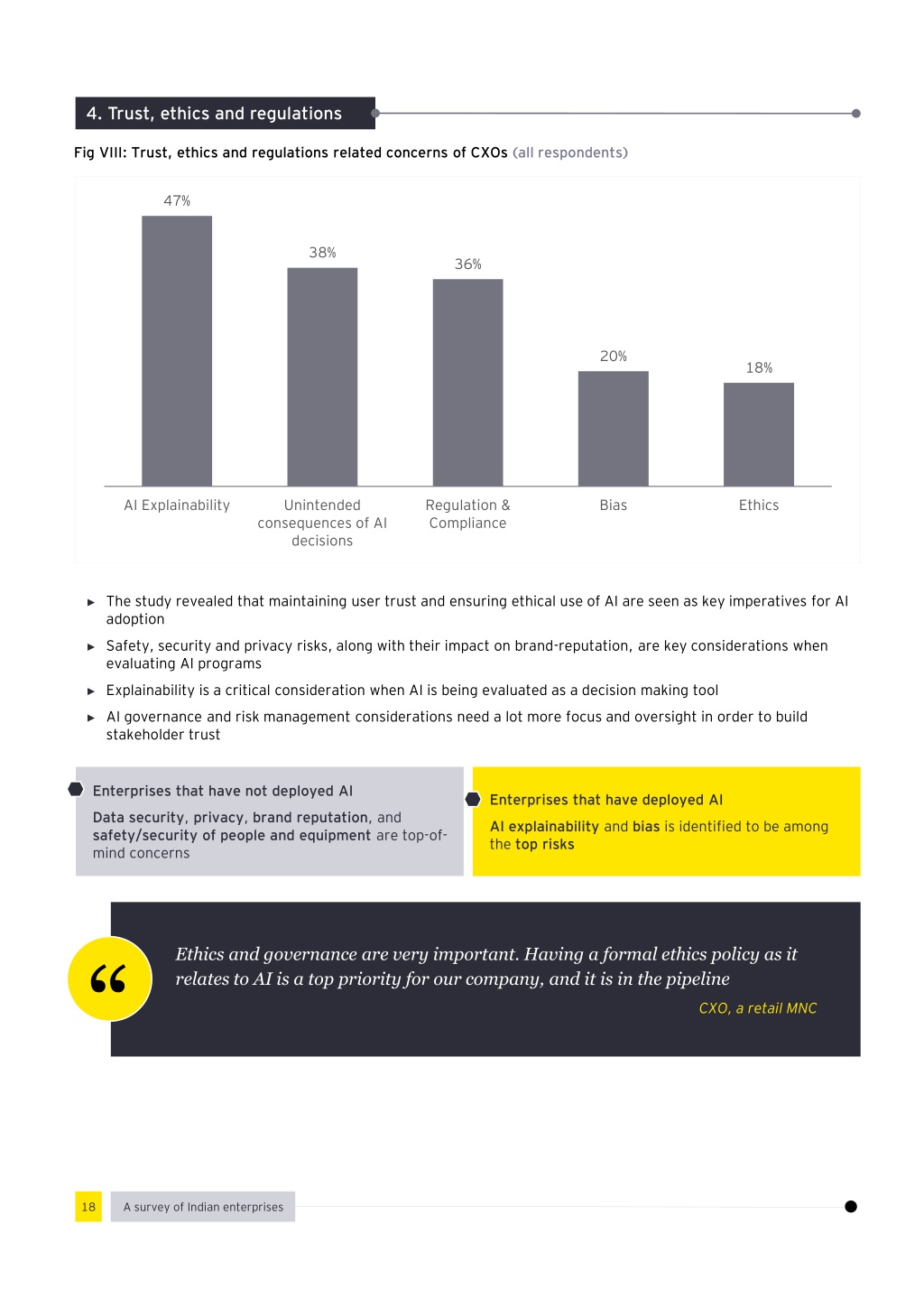 4. Trust, ethics and regulations

Fig VIII: Trust, ethics and regulations related concerns of CXOs (all respondents)

47%

38%

36%

20%

18%

AI Explainability

Unintended consequences of AI decisions

Regulation & Compliance

Bias

Ethics

► The study revealed that maintaining user trust and ensuring ethical use of AI are seen as key imperatives for AI adoption

► Safety, security and privacy risks, along with their impact on brand-reputation, are key considerations when evaluating AI programs

► Explainability is a critical consideration when AI is being evaluated as a decision making tool

► AI governance and risk management considerations need a lot more focus and oversight in order to build stakeholder trust

Enterprises that have not deployed AI

Data security, privacy, brand reputation, and safety/security of people and equipment are top-of-mind concerns

Enterprises that have deployed AI

AI explainability and bias is identified to be among the top risks

“

Ethics and governance are very important. Having a formal ethics policy as it relates to AI is a top priority for our company, and it is in the pipeline

CXO, a retail MNC

18

A survey of Indian enterprises